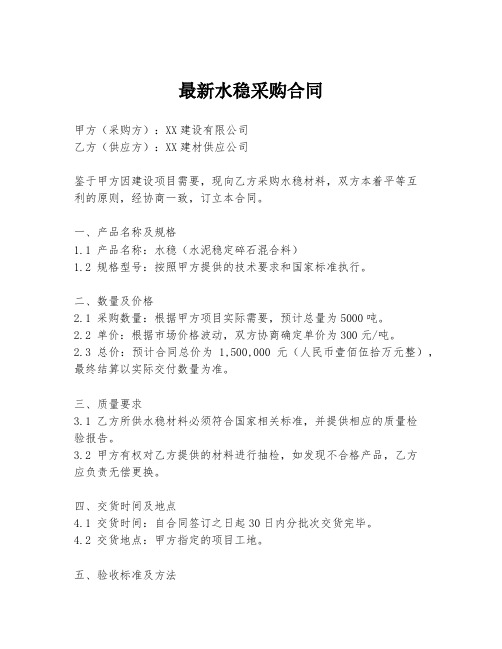 最新水稳采购合同

甲方（采购方）：XX 建设有限公司
乙方（供应方）：XX 建材供应公司

鉴于甲方因建设项目需要，现向乙方采购水稳材料，双方本着平等互利的原则，经协商一致，订立本合同。

一、产品名称及规格
1.1 产品名称：水稳（水泥稳定碎石混合料）
1.2 规格型号：按照甲方提供的技术要求和国家标准执行。

二、数量及价格
2.1 采购数量：根据甲方项目实际需要，预计总量为 5000 吨。
2.2 单价：根据市场价格波动，双方协商确定单价为 300 元/吨。
2.3 总价：预计合同总价为 1,500,000 元（人民币壹佰伍拾万元整），最终结算以实际交付数量为准。

三、质量要求
3.1 乙方所供水稳材料必须符合国家相关标准，并提供相应的质量检验报告。
3.2 甲方有权对乙方提供的材料进行抽检，如发现不合格产品，乙方应负责无偿更换。

四、交货时间及地点
4.1 交货时间：自合同签订之日起 30 日内分批次交货完毕。
4.2 交货地点：甲方指定的项目工地。

五、验收标准及方法